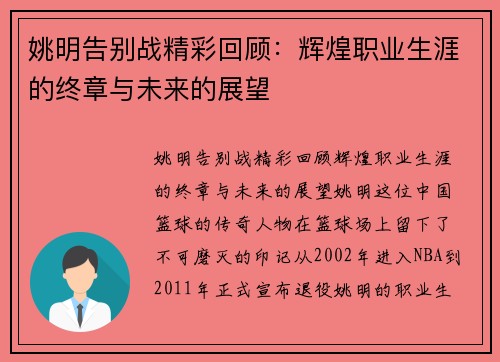 姚明告别战精彩回顾：辉煌职业生涯的终章与未来的展望

姚明告别战精彩回顾辉煌职业生涯的终章与未来的展望姚明这位中国篮球的传奇人物在篮球场上留下了不可磨灭的印记从2002年进入NBA到2011年正式宣布退役姚明的职业生